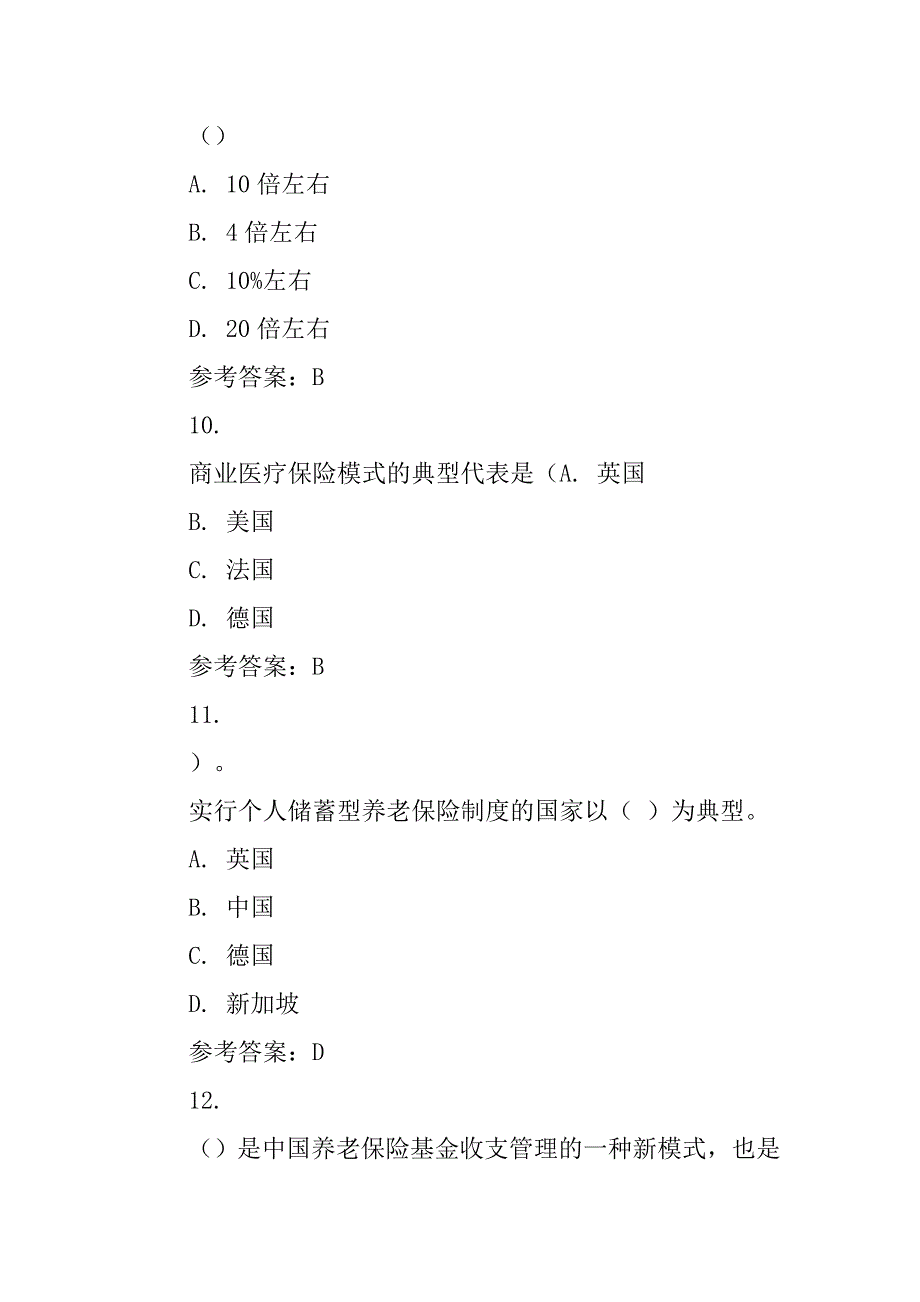 （）

A. 10 倍左右

B. 4 倍左右

C. 10%左右

D. 20 倍左右

参考答案：B

10.

商业医疗保险模式的典型代表是（A. 英国

B. 美国

C. 法国

D. 德国

参考答案：B

11.

）。

实行个人储蓄型养老保险制度的国家以（ ）为典型。

A. 英国

B. 中国

C. 德国

D. 新加坡

参考答案：D

12.

（）是中国养老保险基金收支管理的一种新模式，也是